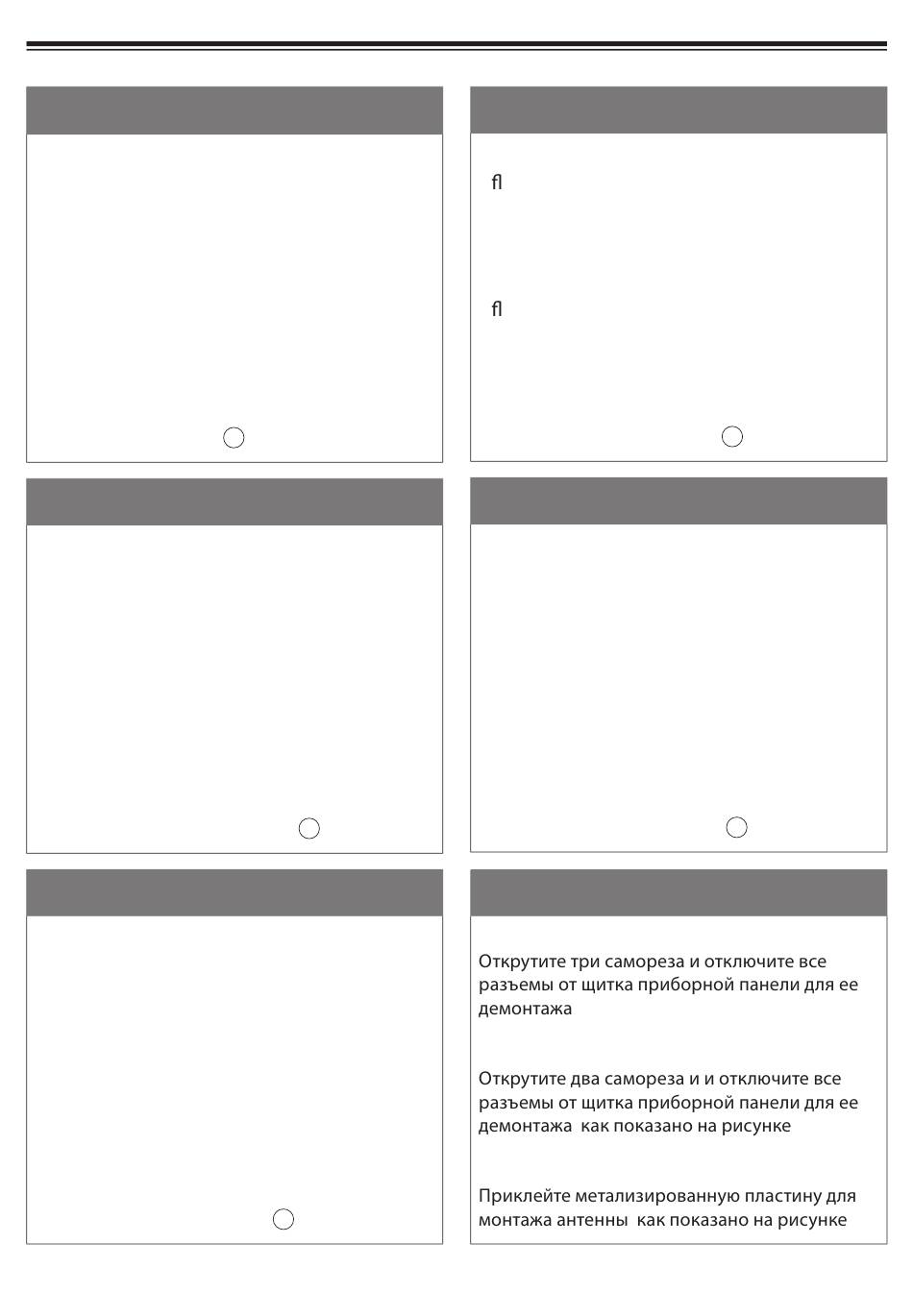 fl

fl

Открутите три самореза и отключите все разъемы от щитка приборной панели для ее демонтажа

Открутите два самореза и и отключите все разъемы от щитка приборной панели для ее демонтажа  как показано на рисунке

Приклейте метализированную пластину для монтажа антенны  как показано на рисунке